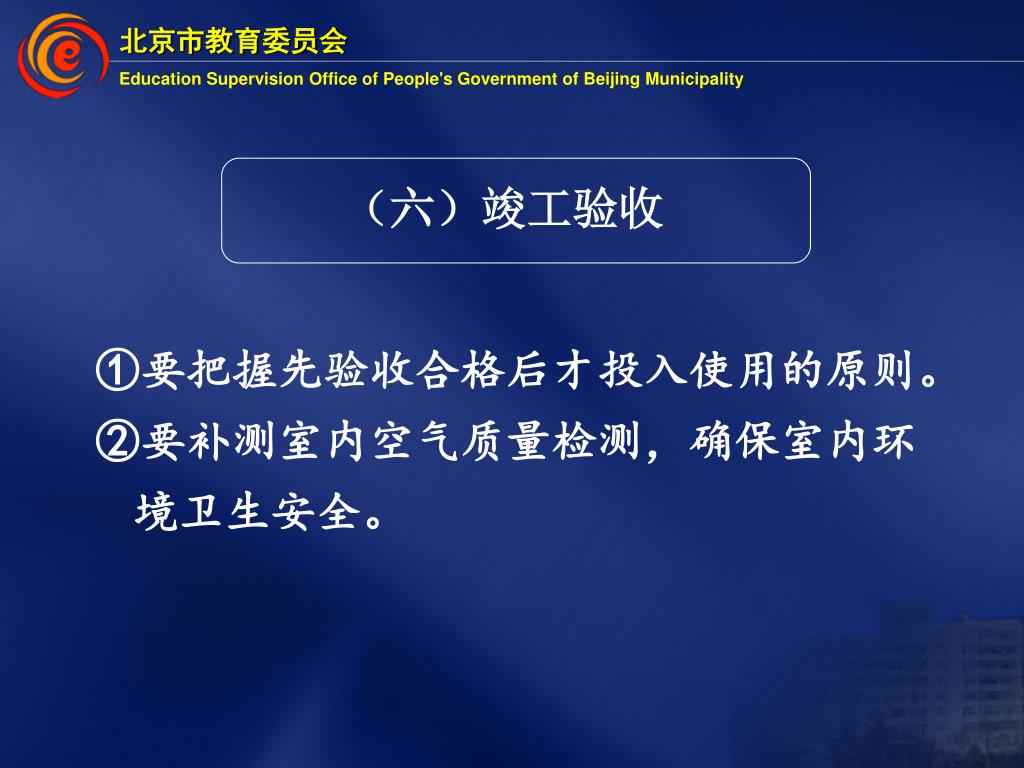 北京市教育委员会
Education Supervision Office of People's Government of Beijing Municipality

（六）竣工验收

①要把握先验收合格后才投入使用的原则。
②要补测室内空气质量检测，确保室内环境卫生安全。